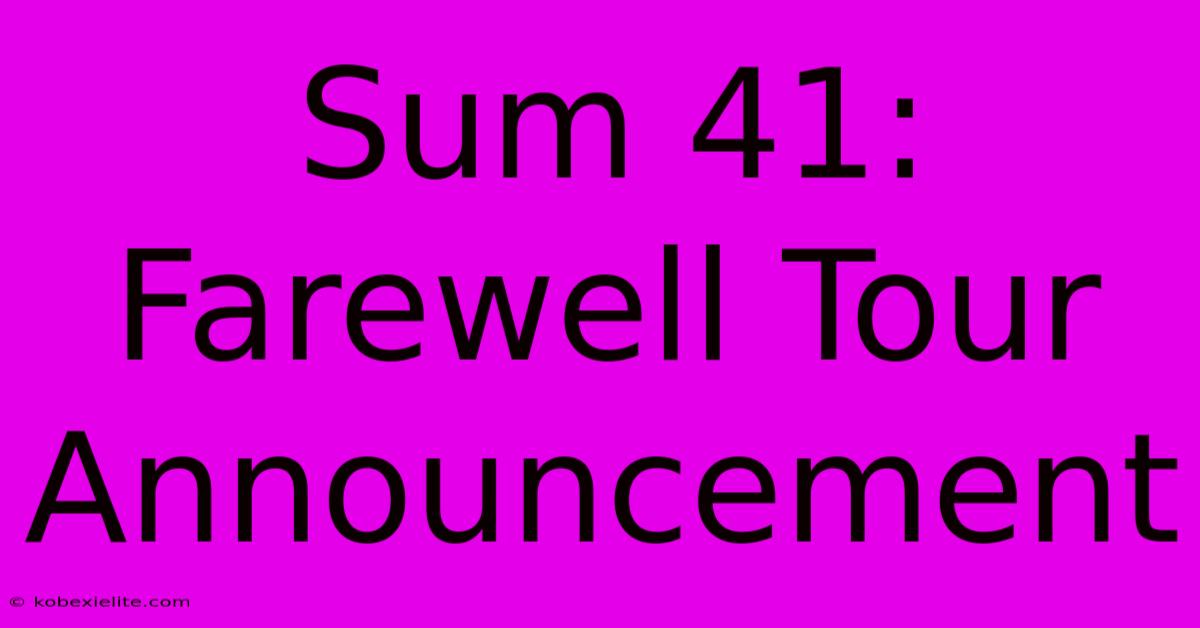 Sum 41: Farewell Tour Announcement

© kobexielite.com